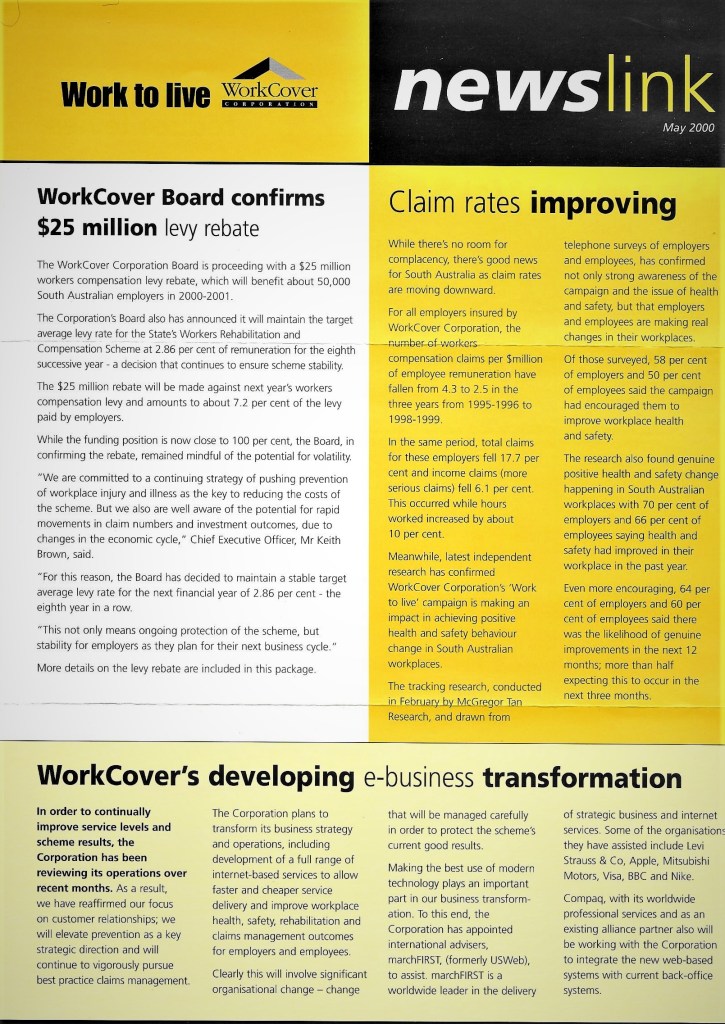 Work to live

WorkCover CORPORATION

newslink

May 2000

WorkCover Board confirms $25 million levy rebate

The WorkCover Corporation Board is proceeding with a $25 million workers compensation levy rebate, which will benefit about 50,000 South Australian employers in 2000-2001.

The Corporation's Board also has announced it will maintain the target average levy rate for the State's Workers Rehabilitation and Compensation Scheme at 2.86 per cent of remuneration for the eighth successive year - a decision that continues to ensure scheme stability.

The $25 million rebate will be made against next year's workers compensation levy and amounts to about 7.2 per cent of the levy paid by employers.

While the funding position is now close to 100 per cent, the Board, in confirming the rebate, remained mindful of the potential for volatility.

"We are committed to a continuing strategy of pushing prevention of workplace injury and illness as the key to reducing the costs of the scheme. But we also are well aware of the potential for rapid movements in claim numbers and investment outcomes, due to changes in the economic cycle," Chief Executive Officer, Mr Keith Brown, said.

"For this reason, the Board has decided to maintain a stable target average levy rate for the next financial year of 2.86 per cent - the eighth year in a row.

"This not only means ongoing protection of the scheme, but stability for employers as they plan for their next business cycle."

More details on the levy rebate are included in this package.

Claim rates improving

While there's no room for complacency, there's good news for South Australia as claim rates are moving downward.

For all employers insured by WorkCover Corporation, the number of workers compensation claims per $million of employee remuneration have fallen from 4.3 to 2.5 in the three years from 1995-1996 to 1998-1999.

In the same period, total claims for these employers fell 17.7 per cent and income claims (more serious claims) fell 6.1 per cent. This occurred while hours worked increased by about 10 per cent.

Meanwhile, latest independent research has confirmed WorkCover Corporation's 'Work to live' campaign is making an impact in achieving positive health and safety behaviour change in South Australian workplaces.

The tracking research, conducted in February by McGregor Tan Research, and drawn from telephone surveys of employers and employees, has confirmed not only strong awareness of the campaign and the issue of health and safety, but that employers and employees are making real changes in their workplaces.

Of those surveyed, 58 per cent of employers and 50 per cent of employees said the campaign had encouraged them to improve workplace health and safety.

The research also found genuine positive health and safety change happening in South Australian workplaces with 70 per cent of employers and 66 per cent of employees saying health and safety had improved in their workplace in the past year.

Even more encouraging, 64 per cent of employers and 60 per cent of employees said there was the likelihood of genuine improvements in the next 12 months; more than half expecting this to occur in the next three months.

WorkCover's developing e-business transformation

In order to continually improve service levels and scheme results, the Corporation has been reviewing its operations over recent months. As a result, we have reaffirmed our focus on customer relationships; we will elevate prevention as a key strategic direction and will continue to vigorously pursue best practice claims management.

The Corporation plans to transform its business strategy and operations, including development of a full range of internet-based services to allow faster and cheaper service delivery and improve workplace health, safety, rehabilitation and claims management outcomes for employers and employees.

Clearly this will involve significant organisational change – change that will be managed carefully in order to protect the scheme's current good results.

Making the best use of modern technology plays an important part in our business transformation. To this end, the Corporation has appointed international advisers, marchFIRST, (formerly USWeb), to assist. marchFIRST is a worldwide leader in the delivery of strategic business and internet services. Some of the organisations they have assisted include Levi Strauss & Co, Apple, Mitsubishi Motors, Visa, BBC and Nike.

Compaq, with its worldwide professional services and as an existing alliance partner also will be working with the Corporation to integrate the new web-based systems with current back-office systems.